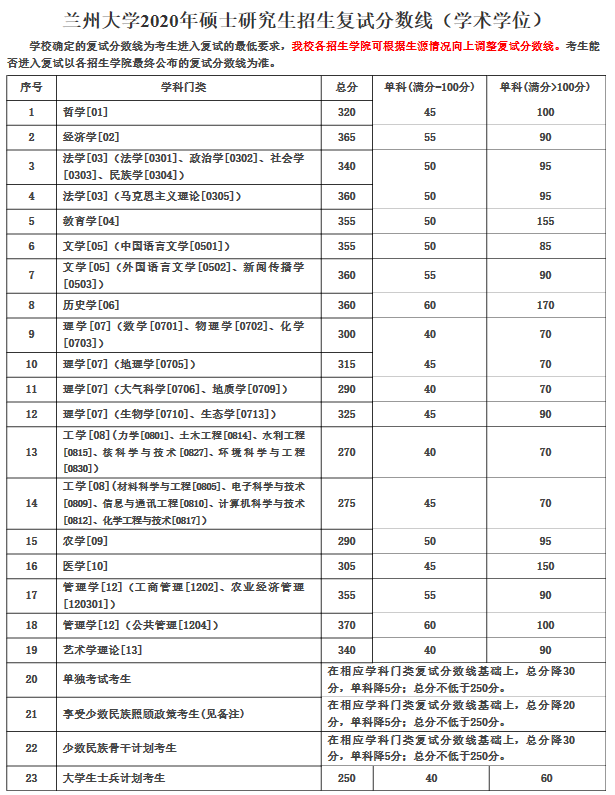 兰州大学2020年硕士研究生招生复试分数线（学术学位）

学校确定的复试分数线为考生进入复试的最低要求，我校各招生学院可根据生源情况向上调整复试分数线。考生能否进入复试以各招生学院最终公布的复试分数线为准。

| 序号 | 学科门类 | 总分 | 单科（满分=100分） | 单科（满分>100分） |
|---|---|---|---|---|
| 1 | 哲学[01] | 320 | 45 | 100 |
| 2 | 经济学[02] | 365 | 55 | 90 |
| 3 | 法学[03]（法学[0301]、政治学[0302]、社会学[0303]、民族学[0304]） | 340 | 50 | 95 |
| 4 | 法学[03]（马克思主义理论[0305]） | 360 | 50 | 95 |
| 5 | 教育学[04] | 355 | 50 | 155 |
| 6 | 文学[05]（中国语言文学[0501]） | 355 | 50 | 85 |
| 7 | 文学[05]（外国语言文学[0502]、新闻传播学[0503]） | 360 | 55 | 90 |
| 8 | 历史学[06] | 360 | 60 | 170 |
| 9 | 理学[07]（数学[0701]、物理学[0702]、化学[0703]） | 300 | 40 | 70 |
| 10 | 理学[07]（地理学[0705]） | 315 | 45 | 70 |
| 11 | 理学[07]（大气科学[0706]、地质学[0709]） | 290 | 40 | 70 |
| 12 | 理学[07]（生物学[0710]、生态学[0713]） | 325 | 45 | 90 |
| 13 | 工学[08]（力学[0801]、土木工程[0814]、水利工程[0815]、核科学与技术[0827]、环境科学与工程[0830]） | 270 | 40 | 70 |
| 14 | 工学[08]（材料科学与工程[0805]、电子科学与技术[0809]、信息与通讯工程[0810]、计算机科学与技术[0812]、化学工程与技术[0817]） | 275 | 45 | 70 |
| 15 | 农学[09] | 290 | 50 | 95 |
| 16 | 医学[10] | 305 | 45 | 150 |
| 17 | 管理学[12]（工商管理[1202]、农业经济管理[120301]） | 355 | 55 | 90 |
| 18 | 管理学[12]（公共管理[1204]） | 370 | 60 | 100 |
| 19 | 艺术学理论[13] | 340 | 40 | 90 |
| 20 | 单独考试考生 | 在相应学科门类复试分数线基础上，总分降30分，单科降5分；总分不低于250分。 | | |
| 21 | 享受少数民族照顾政策考生(见备注) | 在相应学科门类复试分数线基础上，总分降20分，单科降5分；总分不低于250分。 | | |
| 22 | 少数民族骨干计划考生 | 在相应学科门类复试分数线基础上，总分降30分，单科降5分；总分不低于250分。 | | |
| 23 | 大学生士兵计划考生 | 250 | 40 | 60 |